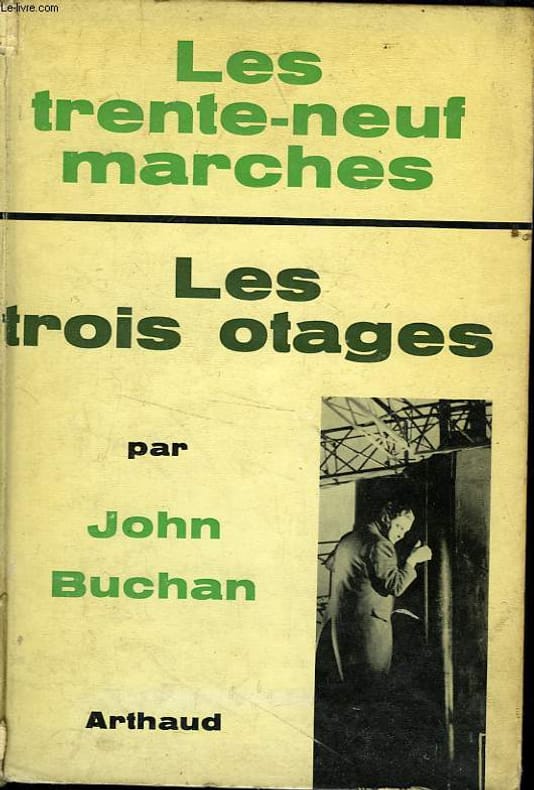 Les trente-neuf marches

Les trois otages

par

John Buchan

Arthaud

Le-livre.com